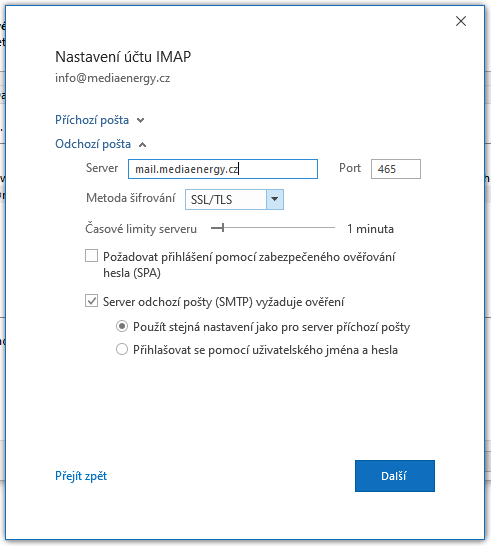 Nastavení účtu IMAP
info@mediaenergy.cz

Příchozí pošta

Odchozí pošta

Server mail.mediaenergy.cz Port 465

Metoda šifrování SSL/TLS

Časové limity serveru 1 minuta

Požadovat přihlášení pomocí zabezpečeného ověřování hesla (SPA)

Server odchozí pošty (SMTP) vyžaduje ověření

Použít stejná nastavení jako pro server příchozí pošty

Přihlašovat se pomocí uživatelského jména a hesla

Přejít zpět

Další